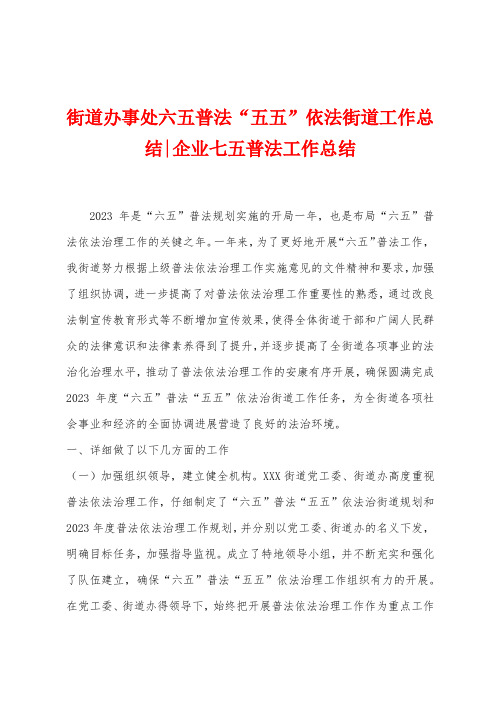 街道办事处六五普法“五五”依法街道工作总结|企业七五普法工作总结

2023 年是“六五”普法规划实施的开局一年，也是布局“六五”普法依法治理工作的关键之年。一年来，为了更好地开展“六五”普法工作，我街道努力根据上级普法依法治理工作实施意见的文件精神和要求，加强了组织协调，进一步提高了对普法依法治理工作重要性的熟悉，通过改良法制宣传教育形式等不断增加宣传效果，使得全体街道干部和广阔人民群众的法律意识和法律素养得到了提升，并逐步提高了全街道各项事业的法治化治理水平，推动了普法依法治理工作的安康有序开展，确保圆满完成 2023 年度“六五”普法“五五”依法治街道工作任务，为全街道各项社会事业和经济的全面协调进展营造了良好的法治环境。

一、详细做了以下几方面的工作

（一）加强组织领导，建立健全机构。XXX 街道党工委、街道办高度重视普法依法治理工作，仔细制定了“六五”普法“五五”依法治街道规划和 2023 年度普法依法治理工作规划，并分别以党工委、街道办的名义下发，明确目标任务，加强指导监视。成立了特地领导小组，并不断充实和强化了队伍建立，确保“六五”普法“五五”依法治理工作组织有力的开展。在党工委、街道办得领导下，始终把开展普法依法治理工作作为重点工作